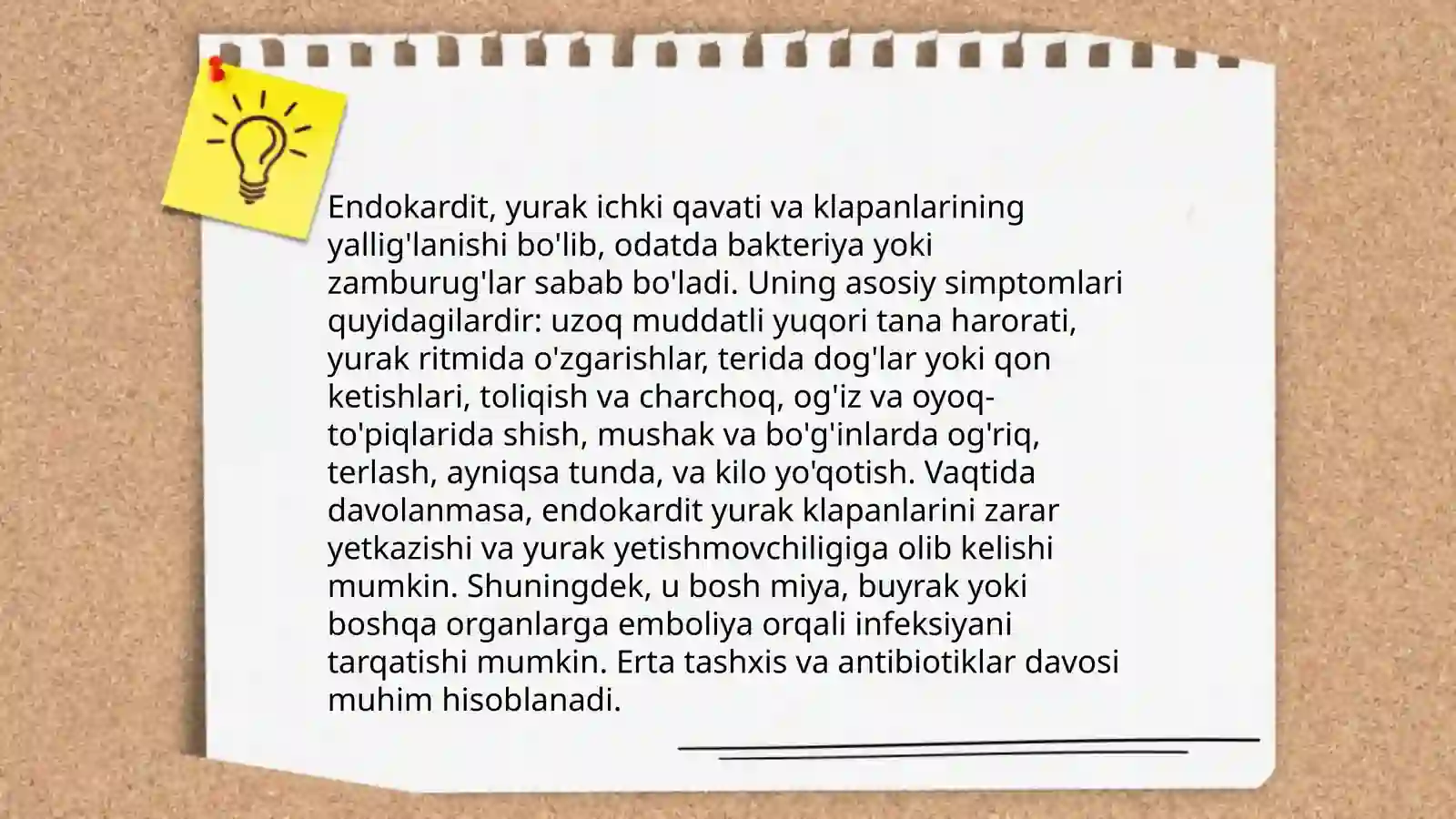 Endokardit, yurak ichki qavati va klapanlarining yallig'lanishi bo'lib, odatda bakteriya yoki zamburug'lar sabab bo'ladi. Uning asosiy simptomlari quyidagilardir: uzoq muddatli yuqori tana harorati, yurak ritmida o'zgarishlar, terida dog'lar yoki qon ketishlari, toliqish va charchoq, og'iz va oyoq-to'piqlarida shish, mushak va bo'g'inlarda og'riq, terlash, ayniqsa tunda, va kilo yo'qotish. Vaqtida davolanmasa, endokardit yurak klapanlarini zarar yetkazishi va yurak yetishmovchiligiga olib kelishi mumkin. Shuningdek, u bosh miya, buyrak yoki boshqa organlarga emboliya orqali infeksiyani tarqatishi mumkin. Erta tashxis va antibiotiklar davosi muhim hisoblanadi.